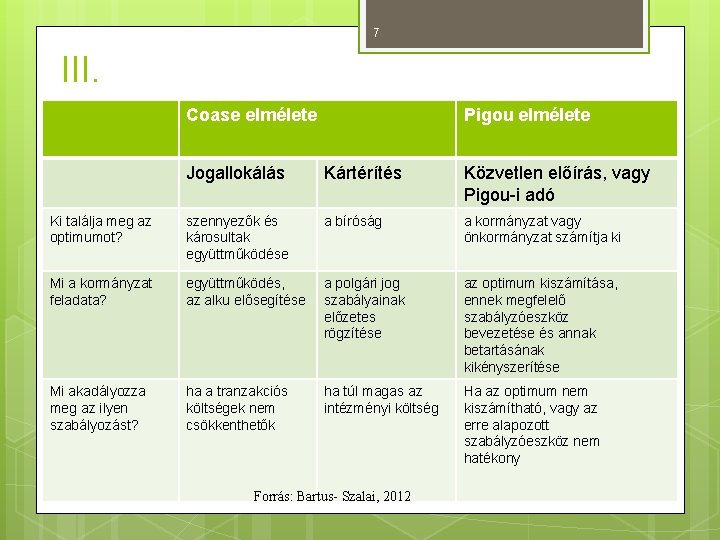 7

III.

| | Coase elmélete | | Pigou elmélete |
|---|---|---|---|
| | Jogallokálás | Kártérítés | Közvetlen előírás, vagy Pigou-i adó |
| Ki találja meg az optimumot? | szennyezők és károsultak együttműködése | a bíróság | a kormányzat vagy önkormányzat számítja ki |
| Mi a kormányzat feladata? | együttműködés, az alku elősegítése | a polgári jog szabályainak előzetes rögzítése | az optimum kiszámítása, ennek megfelelő szabályzóeszköz bevezetése és annak betartásának kikényszerítése |
| Mi akadályozza meg az ilyen szabályozást? | ha a tranzakciós költségek nem csökkenthetők | ha túl magas az intézményi költség | Ha az optimum nem kiszámítható, vagy az erre alapozott szabályzóeszköz nem hatékony |

Forrás: Bartus- Szalai, 2012